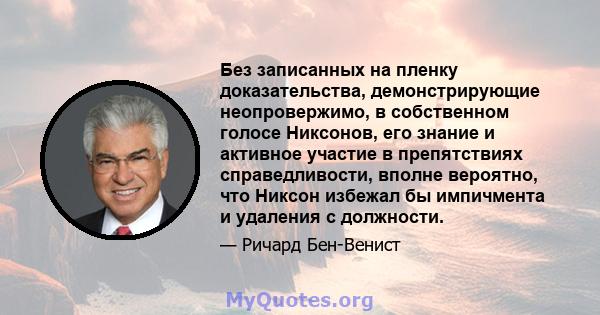 Без записанных на пленку доказательства, демонстрирующие неопровержимо, в собственном голосе Никсонов, его знание и активное участие в препятствиях справедливости, вполне вероятно, что Никсон избежал бы импичмента и удаления с должности.

— Ричард Бен-Венист

MyQuotes.org